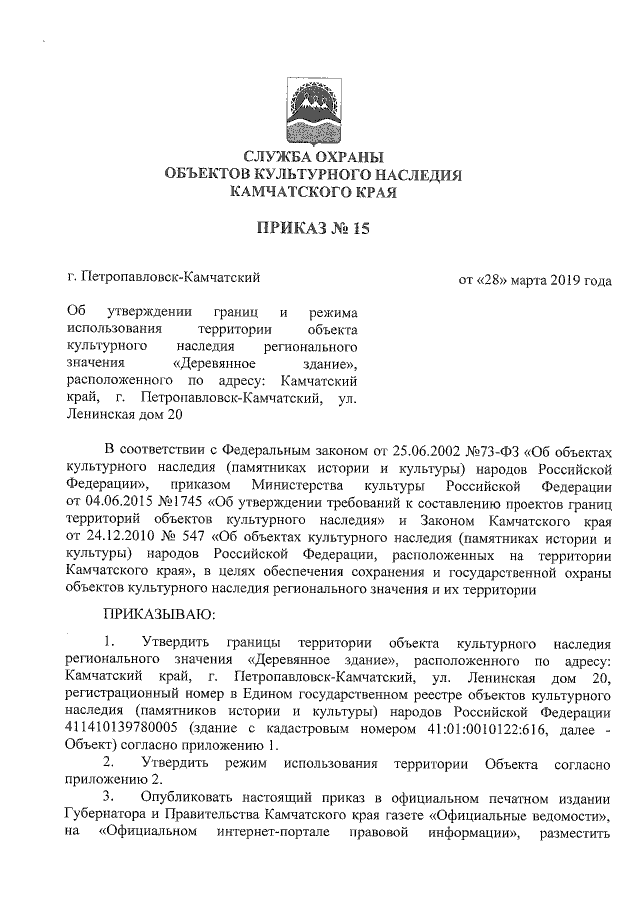 СЛУЖБА ОХРАНЫ
ОБЪЕКТОВ КУЛЬТУРНОГО НАСЛЕДИЯ
КАМЧАТСКОГО КРАЯ

ПРИКАЗ № 15

г. Петропавловск-Камчатский

от «28» марта 2019 года

Об утверждении границ и режима использования территории объекта культурного наследия регионального значения «Деревянное здание», расположенного по адресу: Камчатский край, г. Петропавловск-Камчатский, ул. Ленинская дом 20

В соответствии с Федеральным законом от 25.06.2002 №73-ФЗ «Об объектах культурного наследия (памятниках истории и культуры) народов Российской Федерации», приказом Министерства культуры Российской Федерации от 04.06.2015 №1745 «Об утверждении требований к составлению проектов границ территорий объектов культурного наследия» и Законом Камчатского края от 24.12.2010 № 547 «Об объектах культурного наследия (памятниках истории и культуры) народов Российской Федерации, расположенных на территории Камчатского края», в целях обеспечения сохранения и государственной охраны объектов культурного наследия регионального значения и их территории

ПРИКАЗЫВАЮ:

1. Утвердить границы территории объекта культурного наследия регионального значения «Деревянное здание», расположенного по адресу: Камчатский край, г. Петропавловск-Камчатский, ул. Ленинская дом 20, регистрационный номер в Едином государственном реестре объектов культурного наследия (памятников истории и культуры) народов Российской Федерации 411410139780005 (здание с кадастровым номером 41:01:0010122:616, далее - Объект) согласно приложению 1.

2. Утвердить режим использования территории Объекта согласно приложению 2.

3. Опубликовать настоящий приказ в официальном печатном издании Губернатора и Правительства Камчатского края газете «Официальные ведомости», на «Официальном интернет-портале правовой информации», разместить